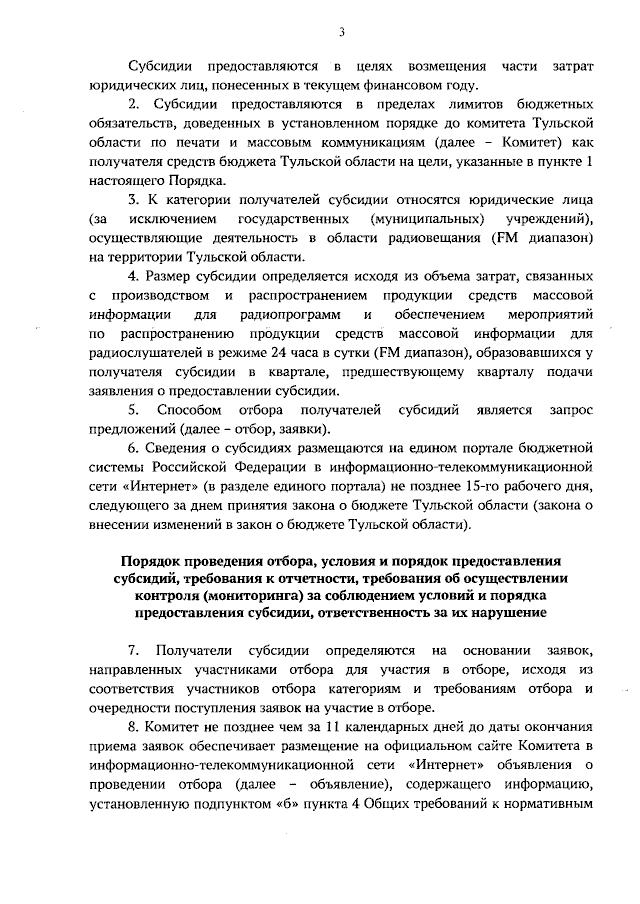 3

Субсидии предоставляются в целях возмещения части затрат юридических лиц, понесенных в текущем финансовом году.

2. Субсидии предоставляются в пределах лимитов бюджетных обязательств, доведенных в установленном порядке до комитета Тульской области по печати и массовым коммуникациям (далее – Комитет) как получателя средств бюджета Тульской области на цели, указанные в пункте 1 настоящего Порядка.

3. К категории получателей субсидии относятся юридические лица (за исключением государственных (муниципальных) учреждений), осуществляющие деятельность в области радиовещания (FM диапазон) на территории Тульской области.

4. Размер субсидии определяется исходя из объема затрат, связанных с производством и распространением продукции средств массовой информации для радиопрограмм и обеспечением мероприятий по распространению продукции средств массовой информации для радиослушателей в режиме 24 часа в сутки (FM диапазон), образовавшихся у получателя субсидии в квартале, предшествующему кварталу подачи заявления о предоставлении субсидии.

5. Способом отбора получателей субсидий является запрос предложений (далее – отбор, заявки).

6. Сведения о субсидиях размещаются на едином портале бюджетной системы Российской Федерации в информационно-телекоммуникационной сети «Интернет» (в разделе единого портала) не позднее 15-го рабочего дня, следующего за днем принятия закона о бюджете Тульской области (закона о внесении изменений в закон о бюджете Тульской области).

Порядок проведения отбора, условия и порядок предоставления субсидий, требования к отчетности, требования об осуществлении контроля (мониторинга) за соблюдением условий и порядка предоставления субсидии, ответственность за их нарушение

7. Получатели субсидии определяются на основании заявок, направленных участниками отбора для участия в отборе, исходя из соответствия участников отбора категориям и требованиям отбора и очередности поступления заявок на участие в отборе.

8. Комитет не позднее чем за 11 календарных дней до даты окончания приема заявок обеспечивает размещение на официальном сайте Комитета в информационно-телекоммуникационной сети «Интернет» объявления о проведении отбора (далее – объявление), содержащего информацию, установленную подпунктом «б» пункта 4 Общих требований к нормативным